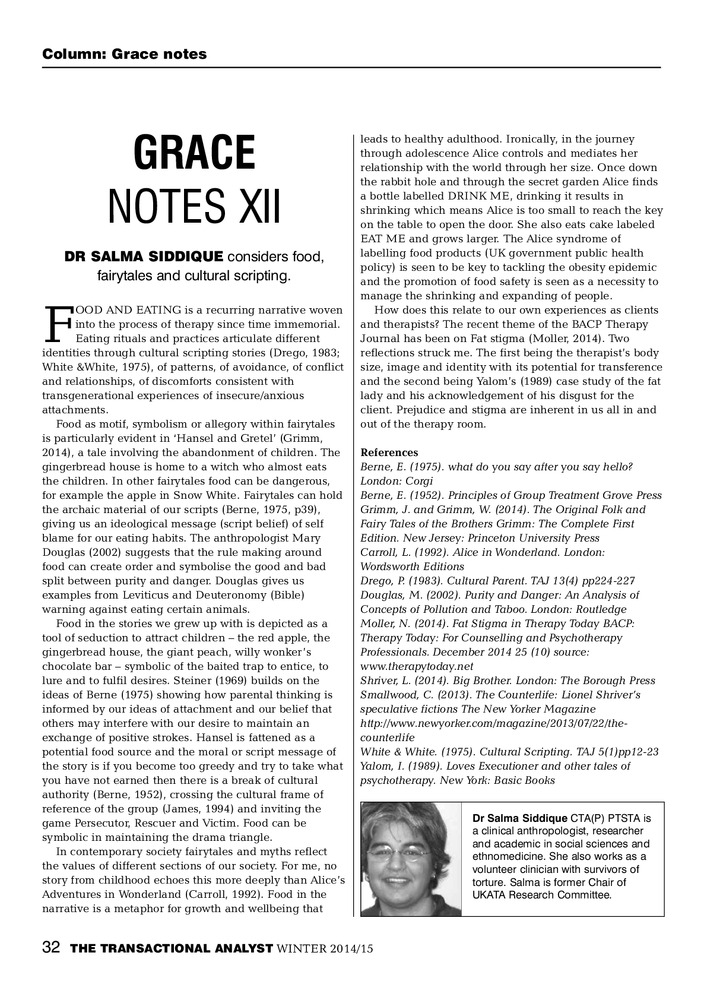 Column: Grace notes

GRACE NOTES XII

DR SALMA SIDDIQUE considers food, fairytales and cultural scripting.

FOOD AND EATING is a recurring narrative woven into the process of therapy since time immemorial. Eating rituals and practices articulate different identities through cultural scripting stories (Drego, 1983; White &White, 1975), of patterns, of avoidance, of conflict and relationships, of discomforts consistent with transgenerational experiences of insecure/anxious attachments.

Food as motif, symbolism or allegory within fairytales is particularly evident in 'Hansel and Gretel' (Grimm, 2014), a tale involving the abandonment of children. The gingerbread house is home to a witch who almost eats the children. In other fairytales food can be dangerous, for example the apple in Snow White. Fairytales can hold the archaic material of our scripts (Berne, 1975, p39), giving us an ideological message (script belief) of self blame for our eating habits. The anthropologist Mary Douglas (2002) suggests that the rule making around food can create order and symbolise the good and bad split between purity and danger. Douglas gives us examples from Leviticus and Deuteronomy (Bible) warning against eating certain animals.

Food in the stories we grew up with is depicted as a tool of seduction to attract children – the red apple, the gingerbread house, the giant peach, willy wonker's chocolate bar – symbolic of the baited trap to entice, to lure and to fulfil desires. Steiner (1969) builds on the ideas of Berne (1975) showing how parental thinking is informed by our ideas of attachment and our belief that others may interfere with our desire to maintain an exchange of positive strokes. Hansel is fattened as a potential food source and the moral or script message of the story is if you become too greedy and try to take what you have not earned then there is a break of cultural authority (Berne, 1952), crossing the cultural frame of reference of the group (James, 1994) and inviting the game Persecutor, Rescuer and Victim. Food can be symbolic in maintaining the drama triangle.

In contemporary society fairytales and myths reflect the values of different sections of our society. For me, no story from childhood echoes this more deeply than Alice's Adventures in Wonderland (Carroll, 1992). Food in the narrative is a metaphor for growth and wellbeing that leads to healthy adulthood. Ironically, in the journey through adolescence Alice controls and mediates her relationship with the world through her size. Once down the rabbit hole and through the secret garden Alice finds a bottle labelled DRINK ME, drinking it results in shrinking which means Alice is too small to reach the key on the table to open the door. She also eats cake labeled EAT ME and grows larger. The Alice syndrome of labelling food products (UK government public health policy) is seen to be key to tackling the obesity epidemic and the promotion of food safety is seen as a necessity to manage the shrinking and expanding of people.

How does this relate to our own experiences as clients and therapists? The recent theme of the BACP Therapy Journal has been on Fat stigma (Moller, 2014). Two reflections struck me. The first being the therapist's body size, image and identity with its potential for transference and the second being Yalom's (1989) case study of the fat lady and his acknowledgement of his disgust for the client. Prejudice and stigma are inherent in us all in and out of the therapy room.

References
Berne, E. (1975). what do you say after you say hello? London: Corgi
Berne, E. (1952). Principles of Group Treatment Grove Press
Grimm, J. and Grimm, W. (2014). The Original Folk and Fairy Tales of the Brothers Grimm: The Complete First Edition. New Jersey: Princeton University Press
Carroll, L. (1992). Alice in Wonderland. London: Wordsworth Editions
Drego, P. (1983). Cultural Parent. TAJ 13(4) pp224-227
Douglas, M. (2002). Purity and Danger: An Analysis of Concepts of Pollution and Taboo. London: Routledge
Moller, N. (2014). Fat Stigma in Therapy Today BACP: Therapy Today: For Counselling and Psychotherapy Professionals. December 2014 25 (10) source: www.therapytoday.net
Shriver, L. (2014). Big Brother. London: The Borough Press
Smallwood, C. (2013). The Counterlife: Lionel Shriver's speculative fictions The New Yorker Magazine http://www.newyorker.com/magazine/2013/07/22/the-counterlife
White & White. (1975). Cultural Scripting. TAJ 5(1)pp12-23
Yalom, I. (1989). Loves Executioner and other tales of psychotherapy. New York: Basic Books

Dr Salma Siddique CTA(P) PTSTA is a clinical anthropologist, researcher and academic in social sciences and ethnomedicine. She also works as a volunteer clinician with survivors of torture. Salma is former Chair of UKATA Research Committee.

32 THE TRANSACTIONAL ANALYST WINTER 2014/15